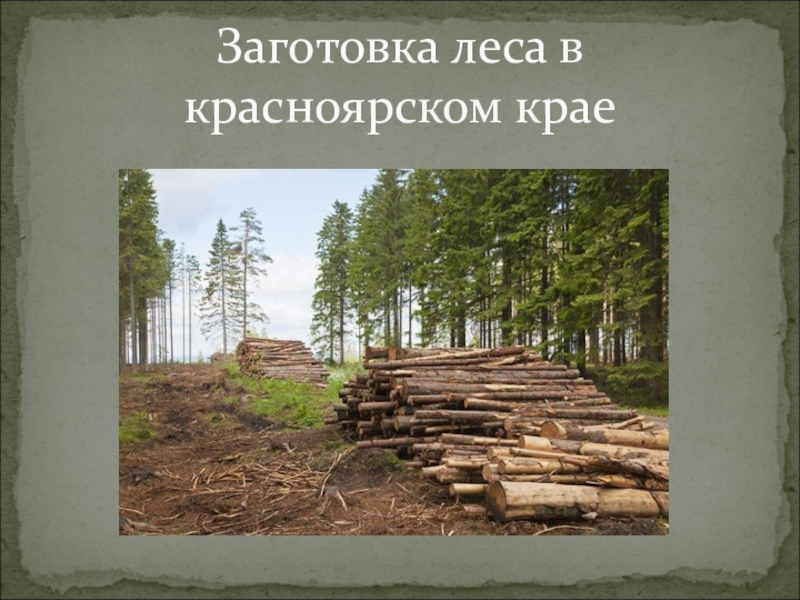 Заготовка леса в красноярском крае